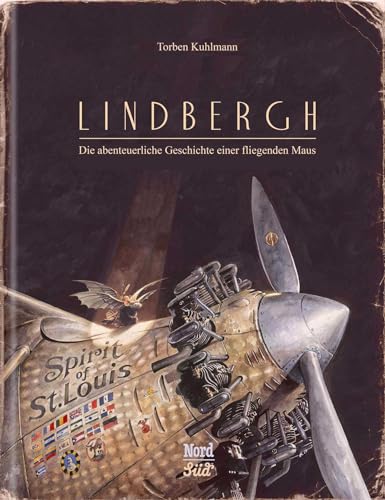 Torben Kuhlmann

LINDBERGH

Die abenteuerliche Geschichte einer fliegenden Maus

Spirit of St. Louis

Nord Süd